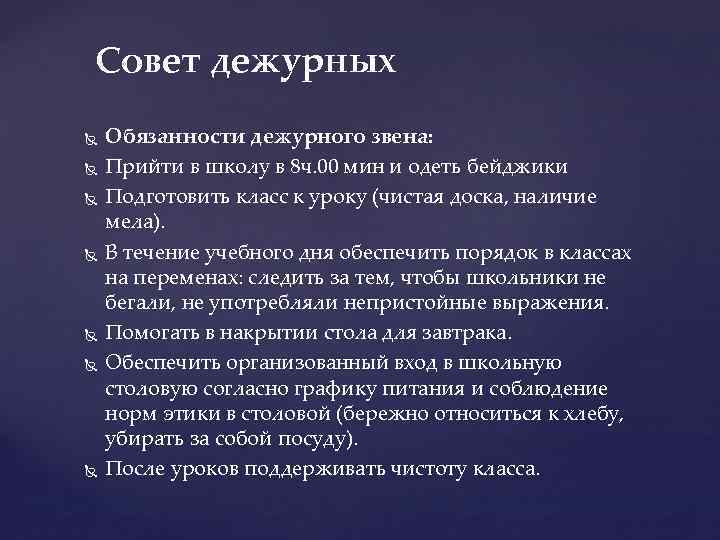 Совет дежурных

Обязанности дежурного звена:

Прийти в школу в 8ч.00 мин и одеть бейджики

Подготовить класс к уроку (чистая доска, наличие мела).

В течение учебного дня обеспечить порядок в классах на переменах: следить за тем, чтобы школьники не бегали, не употребляли непристойные выражения.

Помогать в накрытии стола для завтрака.

Обеспечить организованный вход в школьную столовую согласно графику питания и соблюдение норм этики в столовой (бережно относиться к хлебу, убирать за собой посуду).

После уроков поддерживать чистоту класса.